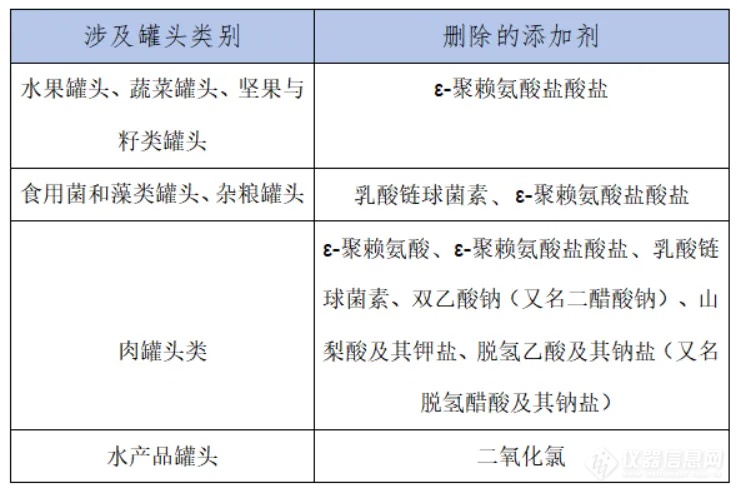 | 涉及罐头类别 | 删除的添加剂 |
|---|---|
| 水果罐头、蔬菜罐头、坚果与籽类罐头 | ε-聚赖氨酸盐酸盐 |
| 食用菌和藻类罐头、杂粮罐头 | 乳酸链球菌素、ε-聚赖氨酸盐酸盐 |
| 肉罐头类 | ε-聚赖氨酸、ε-聚赖氨酸盐酸盐、乳酸链球菌素、双乙酸钠（又名二醋酸钠）、山梨酸及其钾盐、脱氢乙酸及其钠盐（又名脱氢醋酸及其钠盐） |
| 水产品罐头 | 二氧化氯 |

仪器信息网